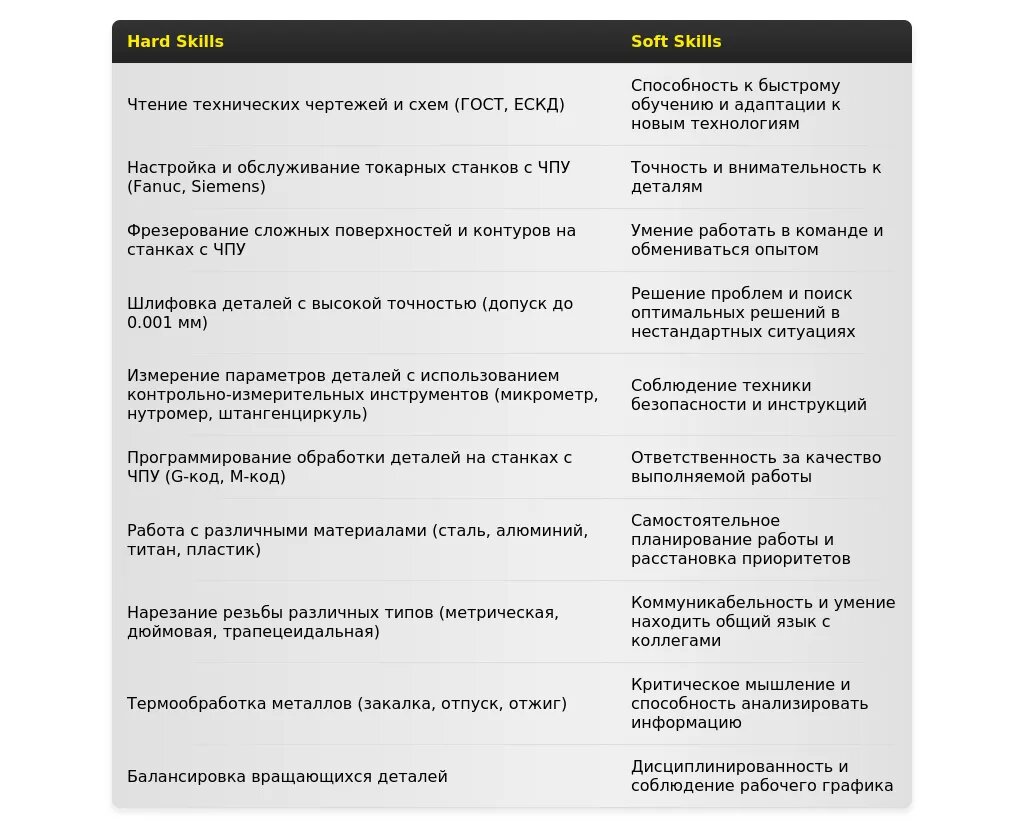 | Hard Skills | Soft Skills |
|---|---|
| Чтение технических чертежей и схем (ГОСТ, ЕСКД) | Способность к быстрому обучению и адаптации к новым технологиям |
| Настройка и обслуживание токарных станков с ЧПУ (Fanuc, Siemens) | Точность и внимательность к деталям |
| Фрезерование сложных поверхностей и контуров на станках с ЧПУ | Умение работать в команде и обмениваться опытом |
| Шлифовка деталей с высокой точностью (допуск до 0.001 мм) | Решение проблем и поиск оптимальных решений в нестандартных ситуациях |
| Измерение параметров деталей с использованием контрольно-измерительных инструментов (микрометр, нутромер, штангенциркуль) | Соблюдение техники безопасности и инструкций |
| Программирование обработки деталей на станках с ЧПУ (G-код, M-код) | Ответственность за качество выполняемой работы |
| Работа с различными материалами (сталь, алюминий, титан, пластик) | Самостоятельное планирование работы и расстановка приоритетов |
| Нарезание резьбы различных типов (метрическая, дюймовая, трапецеидальная) | Коммуникабельность и умение находить общий язык с коллегами |
| Термообработка металлов (закалка, отпуск, отжиг) | Критическое мышление и способность анализировать информацию |
| Балансировка вращающихся деталей | Дисциплинированность и соблюдение рабочего графика |